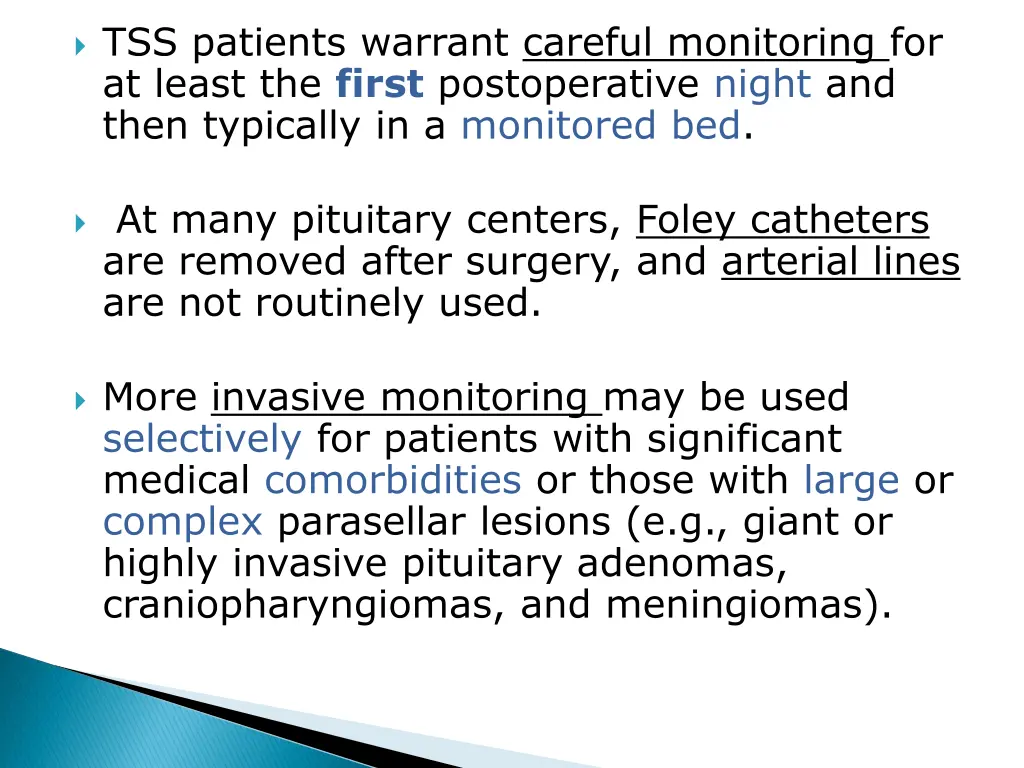 TSS patients warrant careful monitoring for at least the first postoperative night and then typically in a monitored bed.

At many pituitary centers, Foley catheters are removed after surgery, and arterial lines are not routinely used.

More invasive monitoring may be used selectively for patients with significant medical comorbidities or those with large or complex parasellar lesions (e.g., giant or highly invasive pituitary adenomas, craniopharyngiomas, and meningiomas).